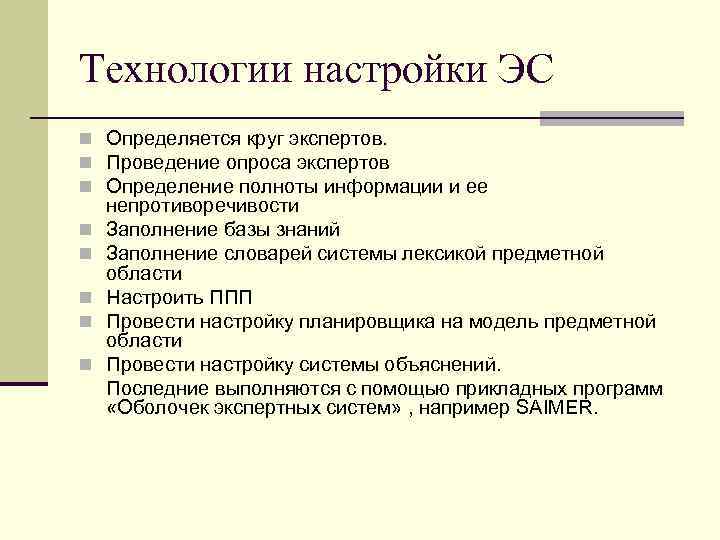 Технологии настройки ЭС

Определяется круг экспертов.
Проведение опроса экспертов
Определение полноты информации и ее непротиворечивости
Заполнение базы знаний
Заполнение словарей системы лексикой предметной области
Настроить ППП
Провести настройку планировщика на модель предметной области
Провести настройку системы объяснений.
Последние выполняются с помощью прикладных программ «Оболочек экспертных систем» , например SAIMER.